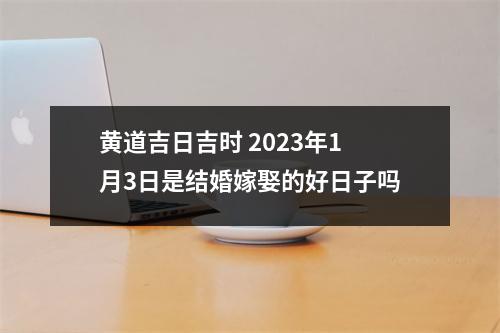 黄道吉日吉时 2023年1月3日是结婚嫁娶的好日子吗